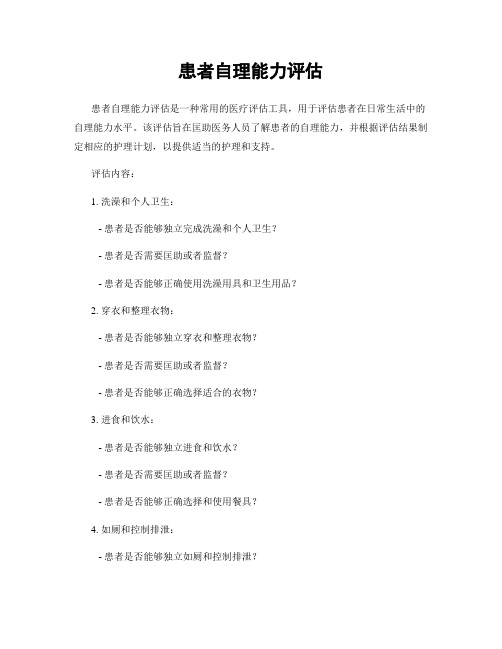 患者自理能力评估

患者自理能力评估是一种常用的医疗评估工具，用于评估患者在日常生活中的自理能力水平。该评估旨在匡助医务人员了解患者的自理能力，并根据评估结果制定相应的护理计划，以提供适当的护理和支持。

评估内容：

1. 洗澡和个人卫生：

- 患者是否能够独立完成洗澡和个人卫生？

- 患者是否需要匡助或者监督？

- 患者是否能够正确使用洗澡用具和卫生用品？

2. 穿衣和整理衣物：

- 患者是否能够独立穿衣和整理衣物？

- 患者是否需要匡助或者监督？

- 患者是否能够正确选择适合的衣物？

3. 进食和饮水：

- 患者是否能够独立进食和饮水？

- 患者是否需要匡助或者监督？

- 患者是否能够正确选择和使用餐具？

4. 如厕和控制排泄：

- 患者是否能够独立如厕和控制排泄？